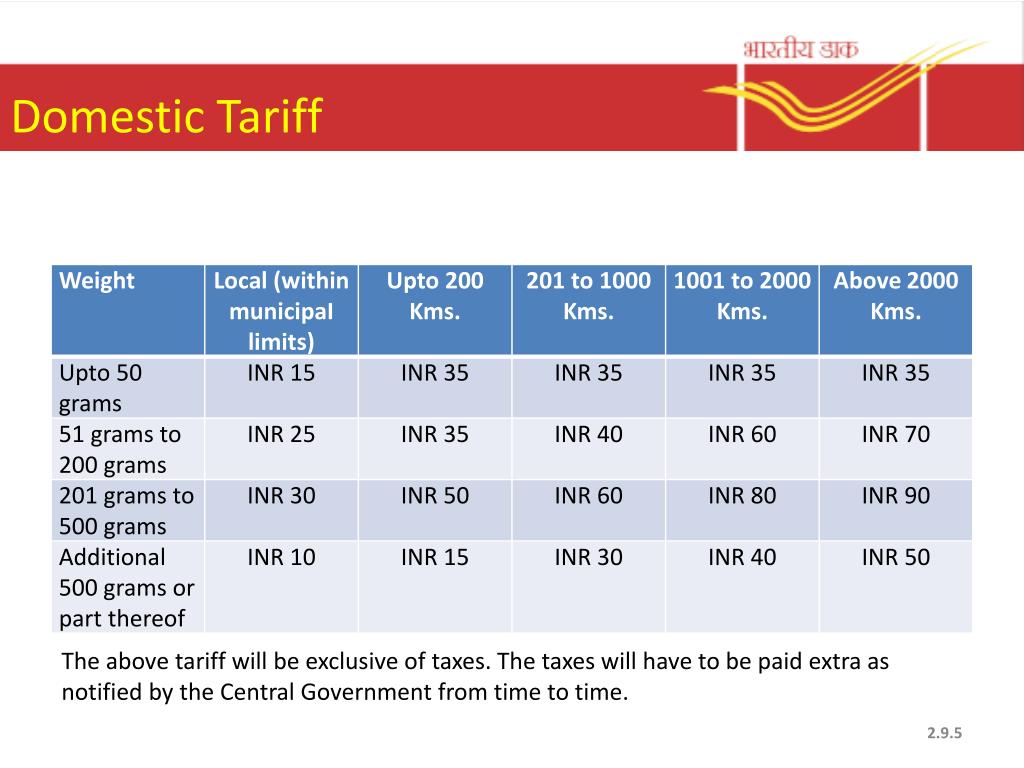 भारतीय डाक

Domestic Tariff

| Weight | Local (within municipal limits) | Upto 200 Kms. | 201 to 1000 Kms. | 1001 to 2000 Kms. | Above 2000 Kms. |
|---|---|---|---|---|---|
| Upto 50 grams | INR 15 | INR 35 | INR 35 | INR 35 | INR 35 |
| 51 grams to 200 grams | INR 25 | INR 35 | INR 40 | INR 60 | INR 70 |
| 201 grams to 500 grams | INR 30 | INR 50 | INR 60 | INR 80 | INR 90 |
| Additional 500 grams or part thereof | INR 10 | INR 15 | INR 30 | INR 40 | INR 50 |

The above tariff will be exclusive of taxes. The taxes will have to be paid extra as notified by the Central Government from time to time.

2.9.5